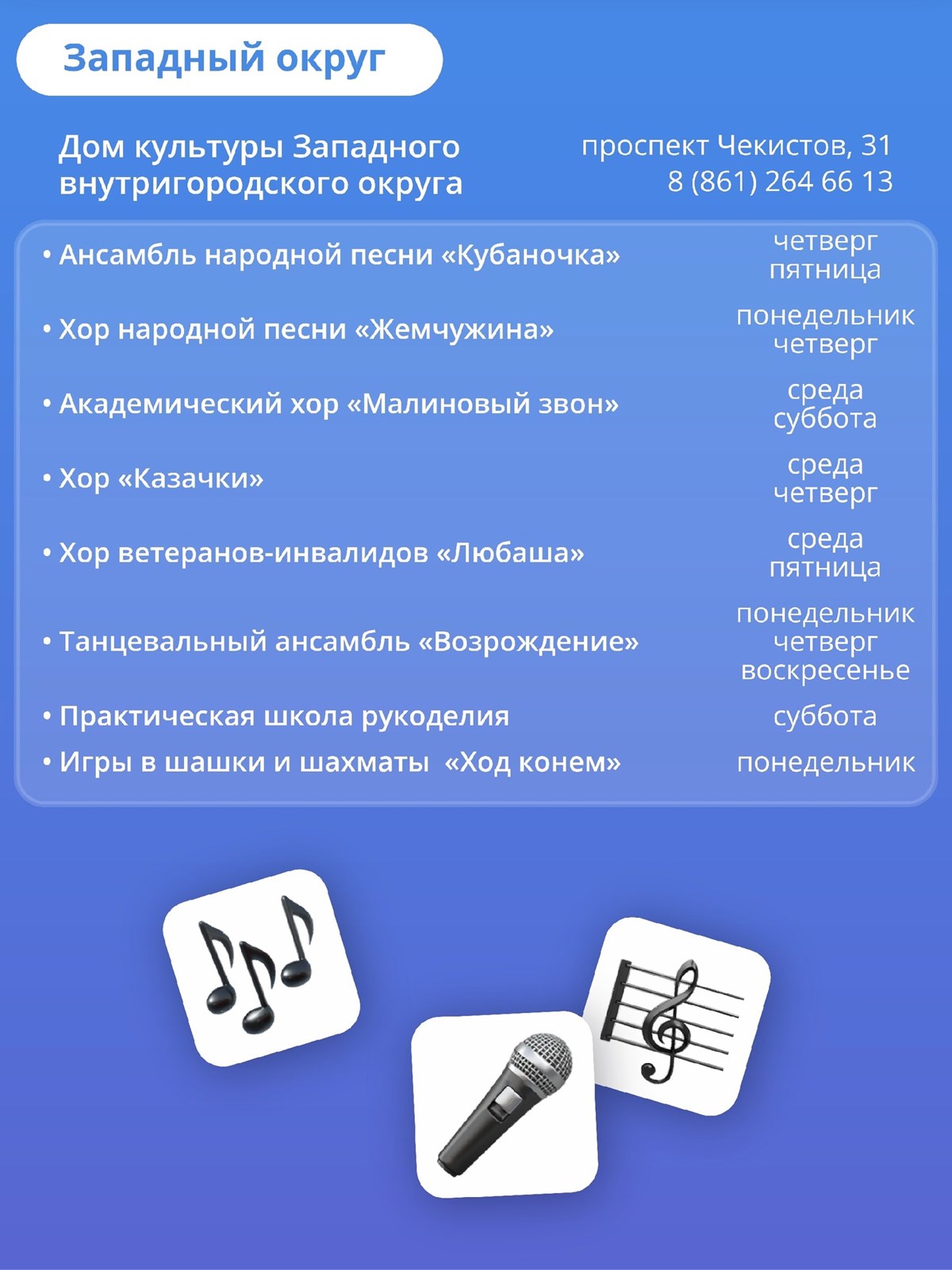 Западный округ

Дом культуры Западного внутригородского округа

проспект Чекистов, 31
8 (861) 264 66 13

| | |
|---|---|
| • Ансамбль народной песни «Кубаночка» | четверг пятница |
| • Хор народной песни «Жемчужина» | понедельник четверг |
| • Академический хор «Малиновый звон» | среда суббота |
| • Хор «Казачки» | среда четверг |
| • Хор ветеранов-инвалидов «Любаша» | среда пятница |
| • Танцевальный ансамбль «Возрождение» | понедельник четверг воскресенье |
| • Практическая школа рукоделия | суббота |
| • Игры в шашки и шахматы «Ход конем» | понедельник |